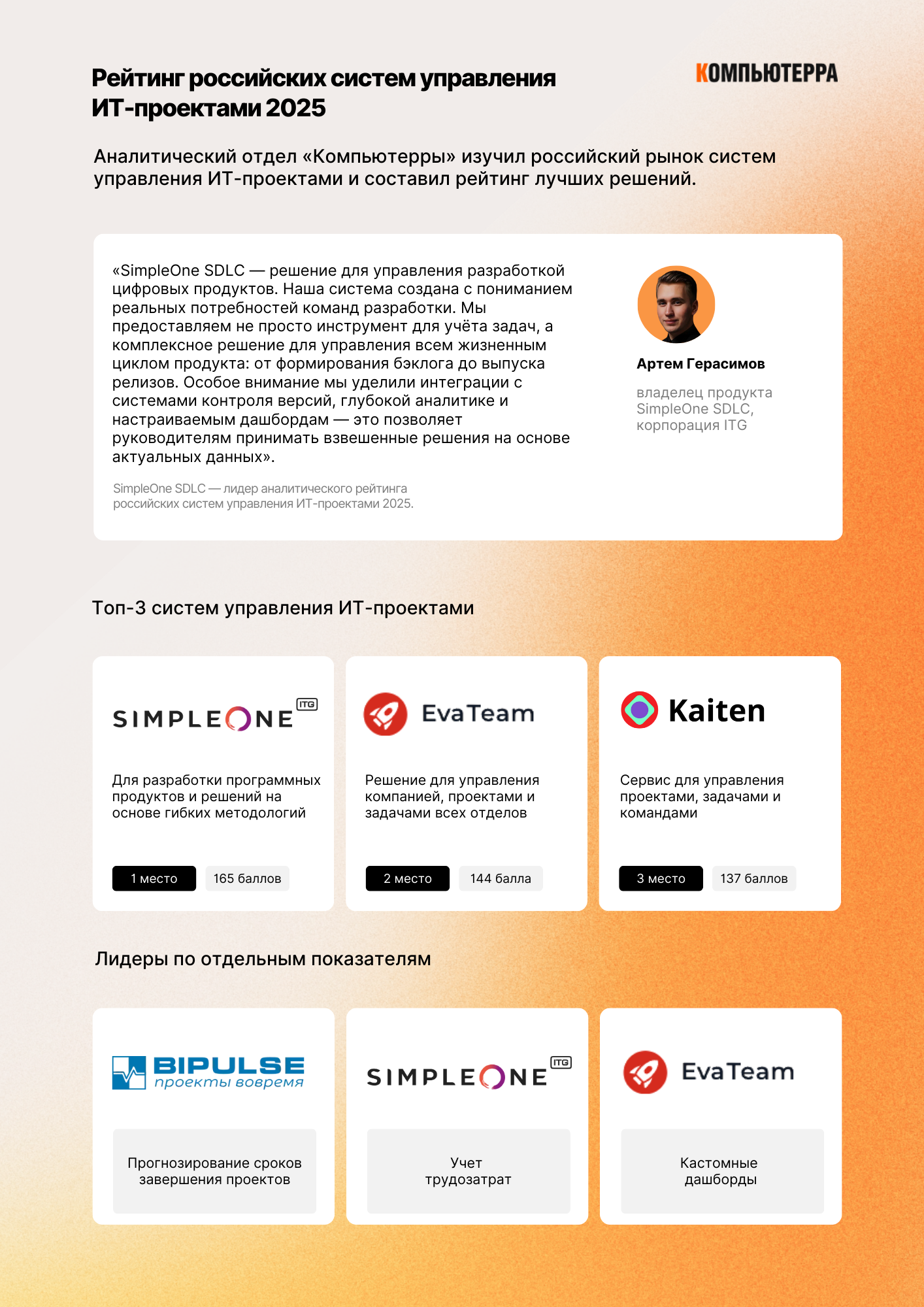 Рейтинг российских систем управления ИТ-проектами 2025

КОМПЬЮТЕРРА

Аналитический отдел «Компьютерры» изучил российский рынок систем управления ИТ-проектами и составил рейтинг лучших решений.

«SimpleOne SDLC — решение для управления разработкой цифровых продуктов. Наша система создана с пониманием реальных потребностей команд разработки. Мы предоставляем не просто инструмент для учёта задач, а комплексное решение для управления всем жизненным циклом продукта: от формирования бэклога до выпуска релизов. Особое внимание мы уделили интеграции с системами контроля версий, глубокой аналитике и настраиваемым дашбордам — это позволяет руководителям принимать взвешенные решения на основе актуальных данных».

SimpleOne SDLC — лидер аналитического рейтинга российских систем управления ИТ-проектами 2025.

Артем Герасимов

владелец продукта SimpleOne SDLC, корпорация ITG

Топ-3 систем управления ИТ-проектами

SIMPLEONE ITG

Для разработки программных продуктов и решений на основе гибких методологий

1 место 165 баллов

EvaTeam

Решение для управления компанией, проектами и задачами всех отделов

2 место 144 балла

Kaiten

Сервис для управления проектами, задачами и командами

3 место 137 баллов

Лидеры по отдельным показателям

BIPULSE
проекты вовремя

Прогнозирование сроков завершения проектов

SIMPLEONE ITG

Учет трудозатрат

EvaTeam

Кастомные дашборды